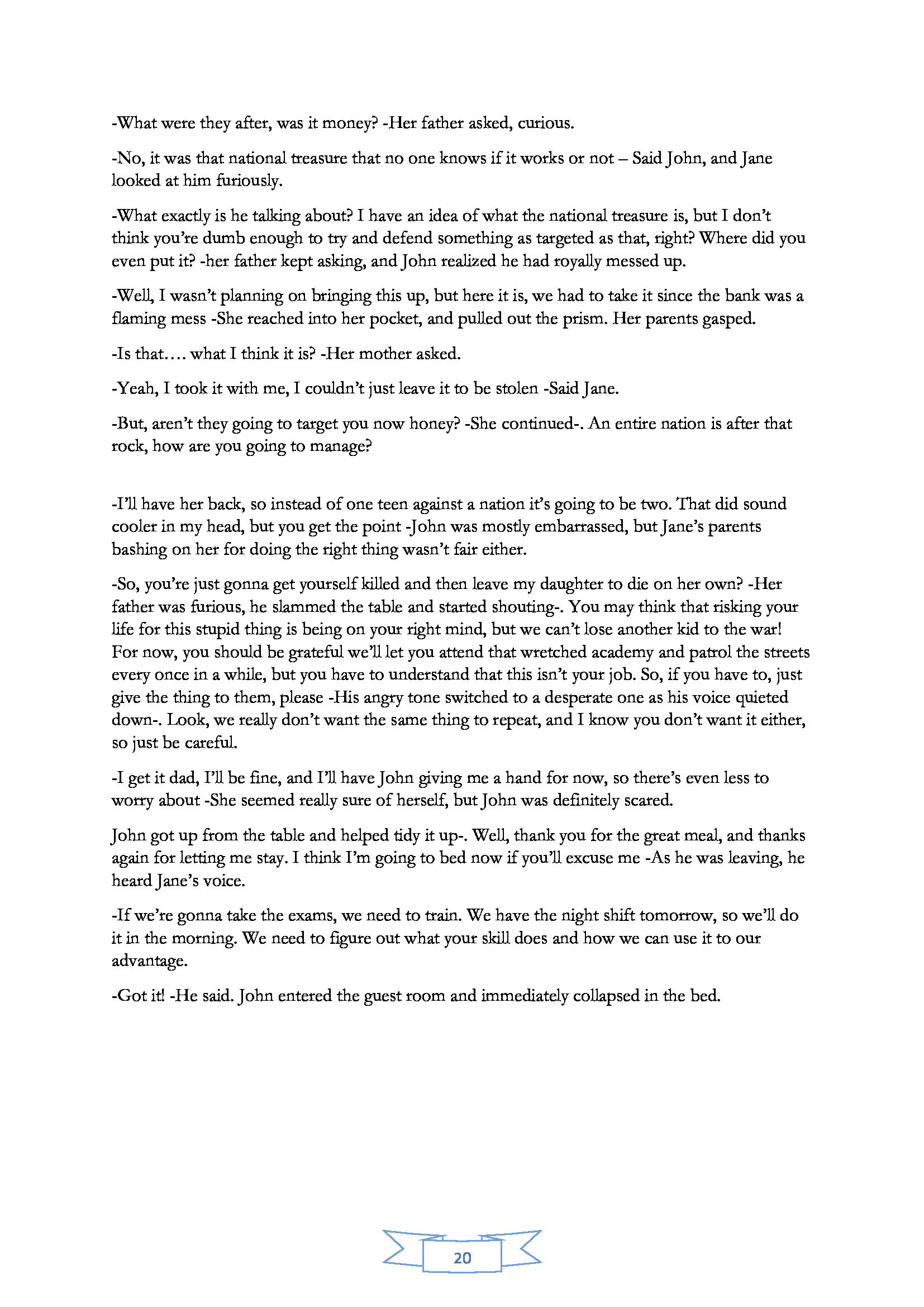 -What were they after, was it money? -Her father asked, curious.

-No, it was that national treasure that no one knows if it works or not – Said John, and Jane looked at him furiously.

-What exactly is he talking about? I have an idea of what the national treasure is, but I don't think you're dumb enough to try and defend something as targeted as that, right? Where did you even put it? -her father kept asking, and John realized he had royally messed up.

-Well, I wasn't planning on bringing this up, but here it is, we had to take it since the bank was a flaming mess -She reached into her pocket, and pulled out the prism. Her parents gasped.

-Is that.... what I think it is? -Her mother asked.

-Yeah, I took it with me, I couldn't just leave it to be stolen -Said Jane.

-But, aren't they going to target you now honey? -She continued-. An entire nation is after that rock, how are you going to manage?

-I'll have her back, so instead of one teen against a nation it's going to be two. That did sound cooler in my head, but you get the point -John was mostly embarrassed, but Jane's parents bashing on her for doing the right thing wasn't fair either.

-So, you're just gonna get yourself killed and then leave my daughter to die on her own? -Her father was furious, he slammed the table and started shouting-. You may think that risking your life for this stupid thing is being on your right mind, but we can't lose another kid to the war! For now, you should be grateful we'll let you attend that wretched academy and patrol the streets every once in a while, but you have to understand that this isn't your job. So, if you have to, just give the thing to them, please -His angry tone switched to a desperate one as his voice quieted down-. Look, we really don't want the same thing to repeat, and I know you don't want it either, so just be careful.

-I get it dad, I'll be fine, and I'll have John giving me a hand for now, so there's even less to worry about -She seemed really sure of herself, but John was definitely scared.

John got up from the table and helped tidy it up-. Well, thank you for the great meal, and thanks again for letting me stay. I think I'm going to bed now if you'll excuse me -As he was leaving, he heard Jane's voice.

-If we're gonna take the exams, we need to train. We have the night shift tomorrow, so we'll do it in the morning. We need to figure out what your skill does and how we can use it to our advantage.

-Got it! -He said. John entered the guest room and immediately collapsed in the bed.

20